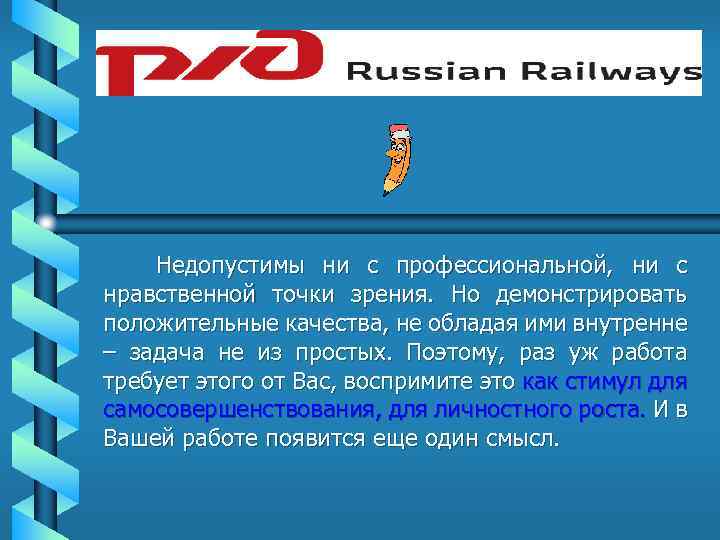 РЖД Russian Railways

Недопустимы ни с профессиональной, ни с нравственной точки зрения. Но демонстрировать положительные качества, не обладая ими внутренне – задача не из простых. Поэтому, раз уж работа требует этого от Вас, воспримите это как стимул для самосовершенствования, для личностного роста. И в Вашей работе появится еще один смысл.